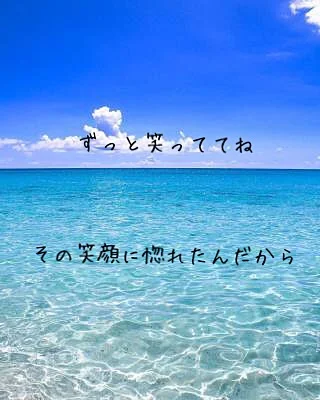 ずっと笑っててね

その笑顔に惚れたんだから